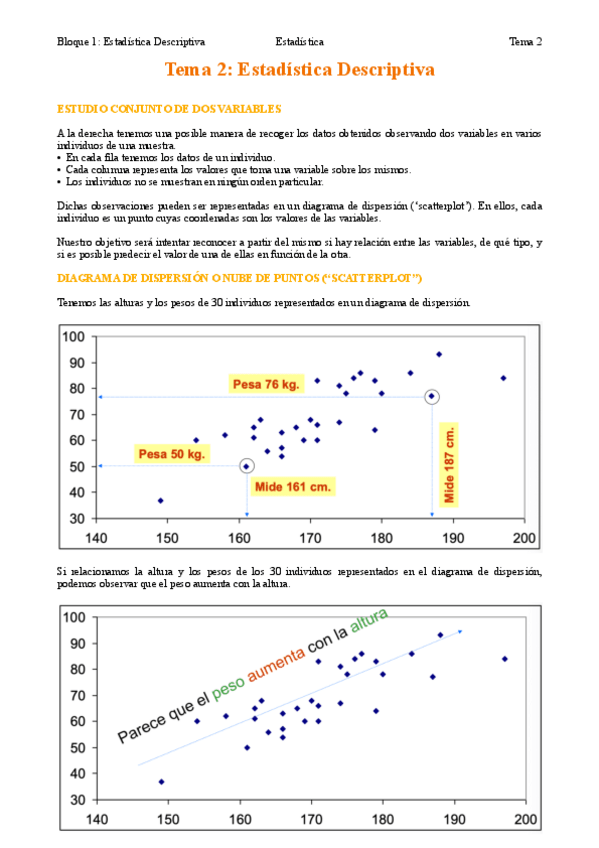 Bloque 1: Estadística Descriptiva Estadística Tema 2

Tema 2: Estadística Descriptiva

ESTUDIO CONJUNTO DE DOS VARIABLES

A la derecha tenemos una posible manera de recoger los datos obtenidos observando dos variables en varios individuos de una muestra.
• En cada fila tenemos los datos de un individuo.
• Cada columna representa los valores que toma una variable sobre los mismos.
• Los individuos no se muestran en ningún orden particular.

Dichas observaciones pueden ser representadas en un diagrama de dispersión ('scatterplot'). En ellos, cada individuo es un punto cuyas coordenadas son los valores de las variables.

Nuestro objetivo será intentar reconocer a partir del mismo si hay relación entre las variables, de qué tipo, y si es posible predecir el valor de una de ellas en función de la otra.

DIAGRAMA DE DISPERSIÓN O NUBE DE PUNTOS ("SCATTERPLOT")

Tenemos las alturas y los pesos de 30 individuos representados en un diagrama de dispersión.

100
90
80
70
60
50
40
30
140 150 160 170 180 190 200
Pesa 76 kg.
Pesa 50 kg.
Mide 161 cm.
Mide 187 cm.

Si relacionamos la altura y los pesos de los 30 individuos representados en el diagrama de dispersión, podemos observar que el peso aumenta con la altura.

100
90
80
70
60
50
40
30
140 150 160 170 180 190 200
Parece que el peso aumenta con la altura